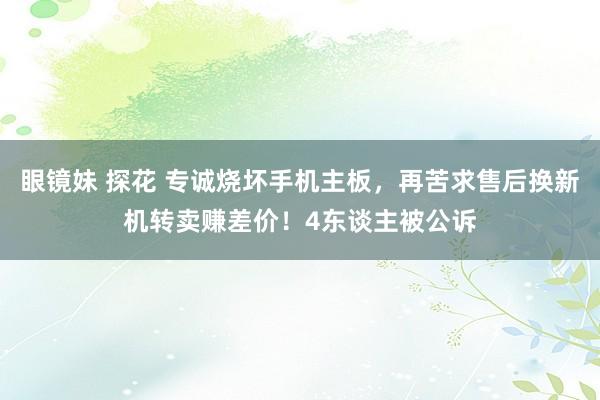 眼镜妹 探花 专诚烧坏手机主板，再苦求售后换新机转卖赚差价！4东谈主被公诉